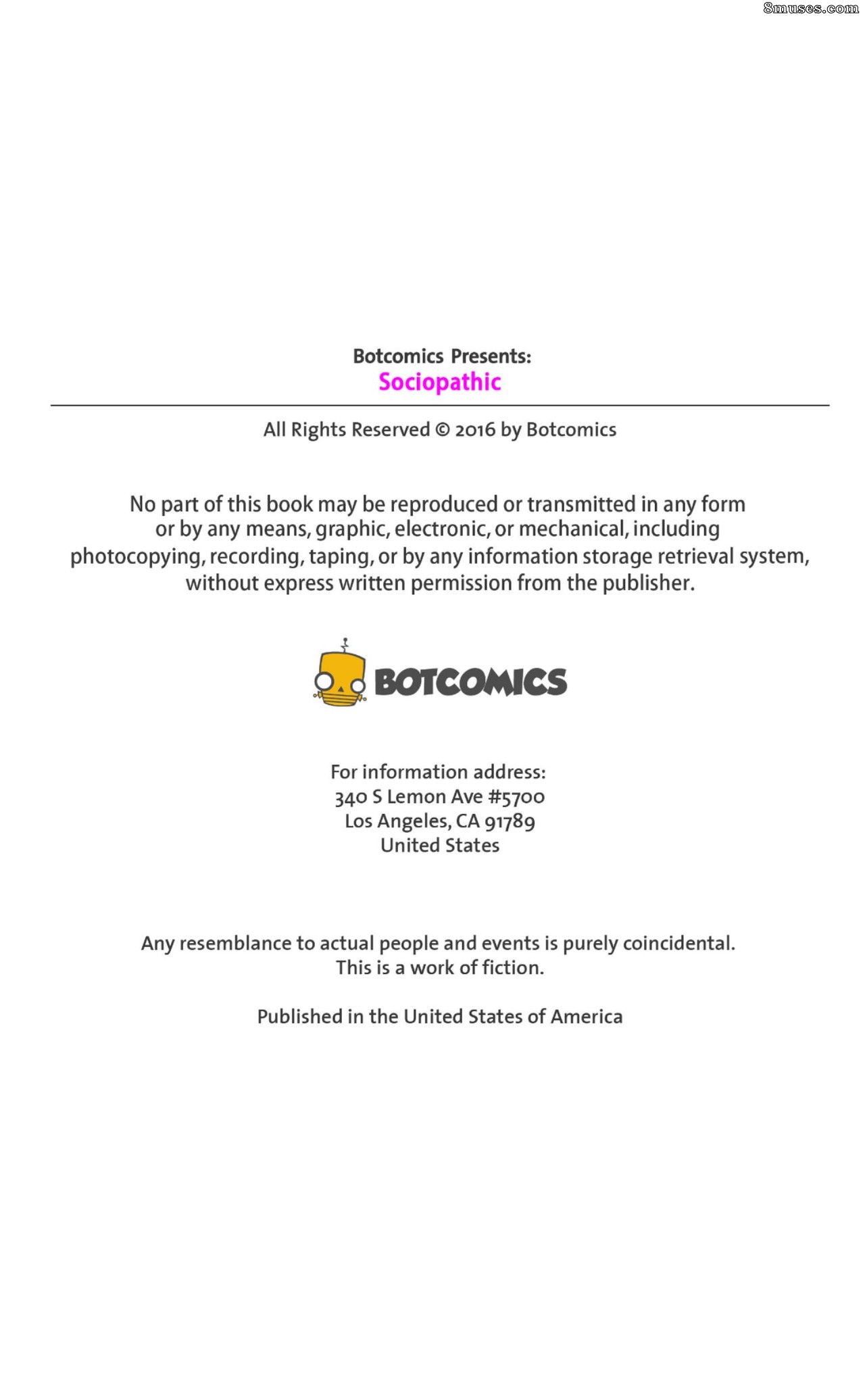 8muses.com

Botcomics Presents:
Sociopathic

All Rights Reserved © 2016 by Botcomics

No part of this book may be reproduced or transmitted in any form or by any means, graphic, electronic, or mechanical, including photocopying, recording, taping, or by any information storage retrieval system, without express written permission from the publisher.

BOTCOMICS

For information address:
340 S Lemon Ave #5700
Los Angeles, CA 91789
United States

Any resemblance to actual people and events is purely coincidental.
This is a work of fiction.

Published in the United States of America